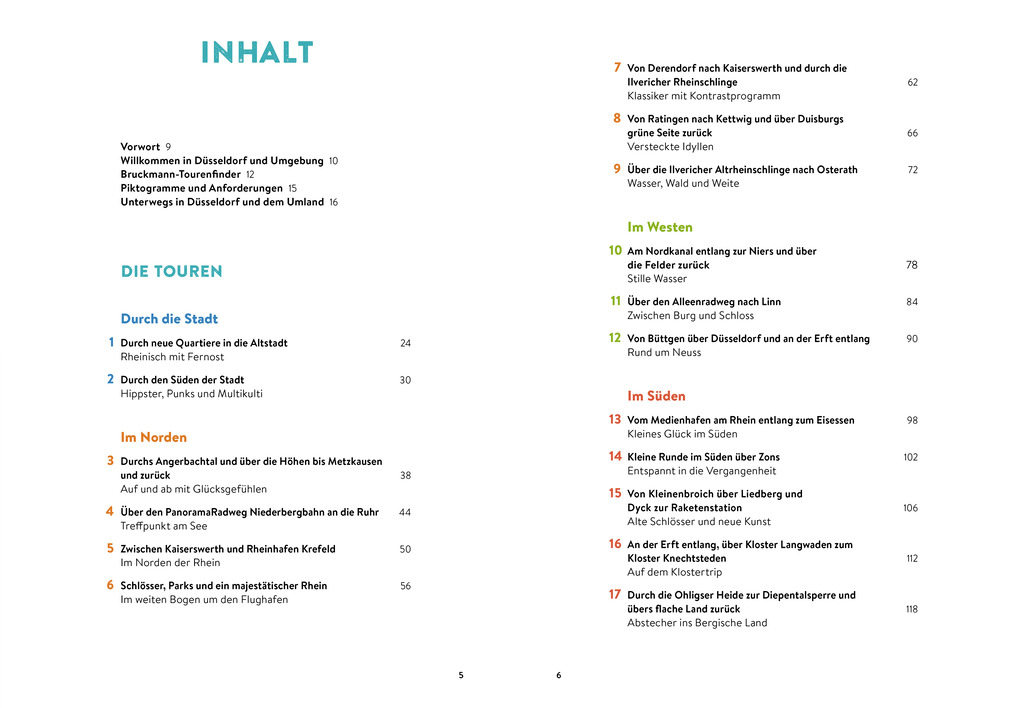 INHALT

Vorwort 9
Willkommen in Düsseldorf und Umgebung 10
Bruckmann-Tourenfinder 12
Piktogramme und Anforderungen 15
Unterwegs in Düsseldorf und dem Umland 16

DIE TOUREN

Durch die Stadt

1 Durch neue Quartiere in die Altstadt 24
Rheinisch mit Fernost

2 Durch den Süden der Stadt 30
Hippster, Punks und Multikulti

Im Norden

3 Durchs Angerbachtal und über die Höhen bis Metzkausen und zurück 38
Auf und ab mit Glücksgefühlen

4 Über den PanoramaRadweg Niederbergbahn an die Ruhr 44
Treffpunkt am See

5 Zwischen Kaiserswerth und Rheinhafen Krefeld 50
Im Norden der Rhein

6 Schlösser, Parks und ein majestätischer Rhein 56
Im weiten Bogen um den Flughafen

5

7 Von Derendorf nach Kaiserswerth und durch die Ilvericher Rheinschlinge 62
Klassiker mit Kontrastprogramm

8 Von Ratingen nach Kettwig und über Duisburgs grüne Seite zurück 66
Versteckte Idyllen

9 Über die Ilvericher Altrheinschlinge nach Osterath 72
Wasser, Wald und Weite

Im Westen

10 Am Nordkanal entlang zur Niers und über die Felder zurück 78
Stille Wasser

11 Über den Alleenradweg nach Linn 84
Zwischen Burg und Schloss

12 Von Büttgen über Düsseldorf und an der Erft entlang 90
Rund um Neuss

Im Süden

13 Vom Medienhafen am Rhein entlang zum Eisessen 98
Kleines Glück im Süden

14 Kleine Runde im Süden über Zons 102
Entspannt in die Vergangenheit

15 Von Kleinenbroich über Liedberg und Dyck zur Raketenstation 106
Alte Schlösser und neue Kunst

16 An der Erft entlang, über Kloster Langwaden zum Kloster Knechtsteden 112
Auf dem Klostertrip

17 Durch die Ohligser Heide zur Diepentalsperre und übers flache Land zurück 118
Abstecher ins Bergische Land

6